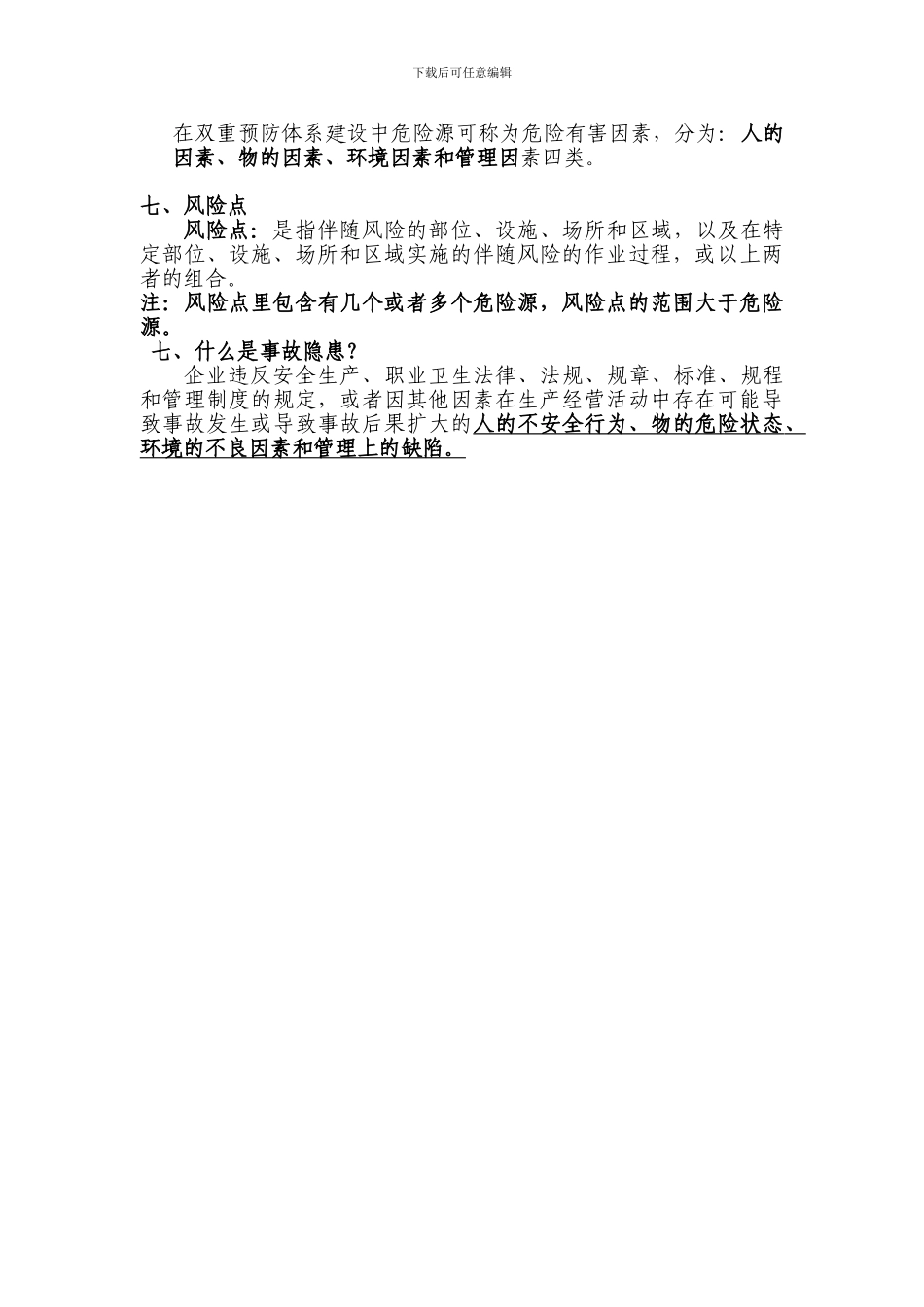 下载后可任意编辑

在双重预防体系建设中危险源可称为危险有害因素，分为：人的因素、物的因素、环境因素和管理因素四类。

七、风险点

风险点：是指伴随风险的部位、设施、场所和区域，以及在特定部位、设施、场所和区域实施的伴随风险的作业过程，或以上两者的组合。

注：风险点里包含有几个或者多个危险源，风险点的范围大于危险源。

七、什么是事故隐患？

企业违反安全生产、职业卫生法律、法规、规章、标准、规程和管理制度的规定，或者因其他因素在生产经营活动中存在可能导致事故发生或导致事故后果扩大的人的不安全行为、物的危险状态、环境的不良因素和管理上的缺陷。